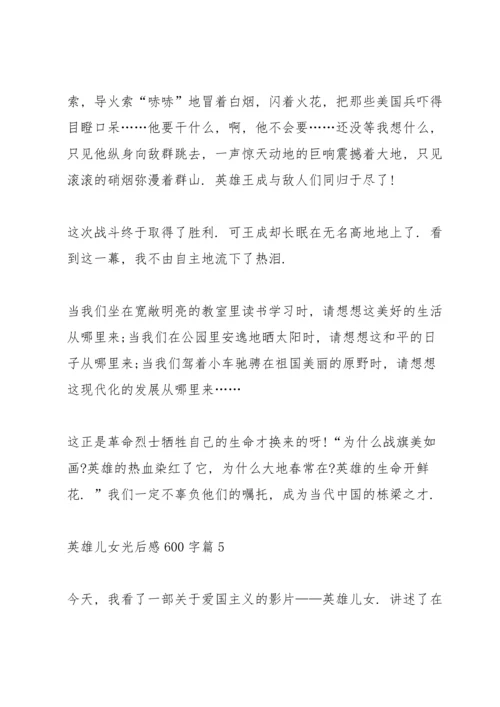 索，导火索“哧哧”地冒着白烟，闪着火花，把那些美国兵吓得目瞪口呆……他要干什么，啊，他不会要……还没等我想什么，只见他纵身向敌群跳去，一声惊天动地的巨响震撼着大地，只见滚滚的硝烟弥漫着群山．英雄王成与敌人们同归于尽了！

这次战斗终于取得了胜利．可王成却长眠在无名高地地上了．看到这一幕，我不由自主地流下了热泪．

当我们坐在宽敞明亮的教室里读书学习时，请想想这美好的生活从哪里来;当我们在公园里安逸地晒太阳时，请想想这和平的日子从哪里来;当我们驾着小车驰骋在祖国美丽的原野时，请想想这现代化的发展从哪里来……

这正是革命烈士牺牲自己的生命才换来的呀！“为什么战旗美如画?英雄的热血染红了它，为什么大地春常在?英雄的生命开鲜花．”我们一定不辜负他们的嘱托，成为当代中国的栋梁之才．

英雄儿女光后感600字篇5

今天，我看了一部关于爱国主义的影片——英雄儿女．讲述了在